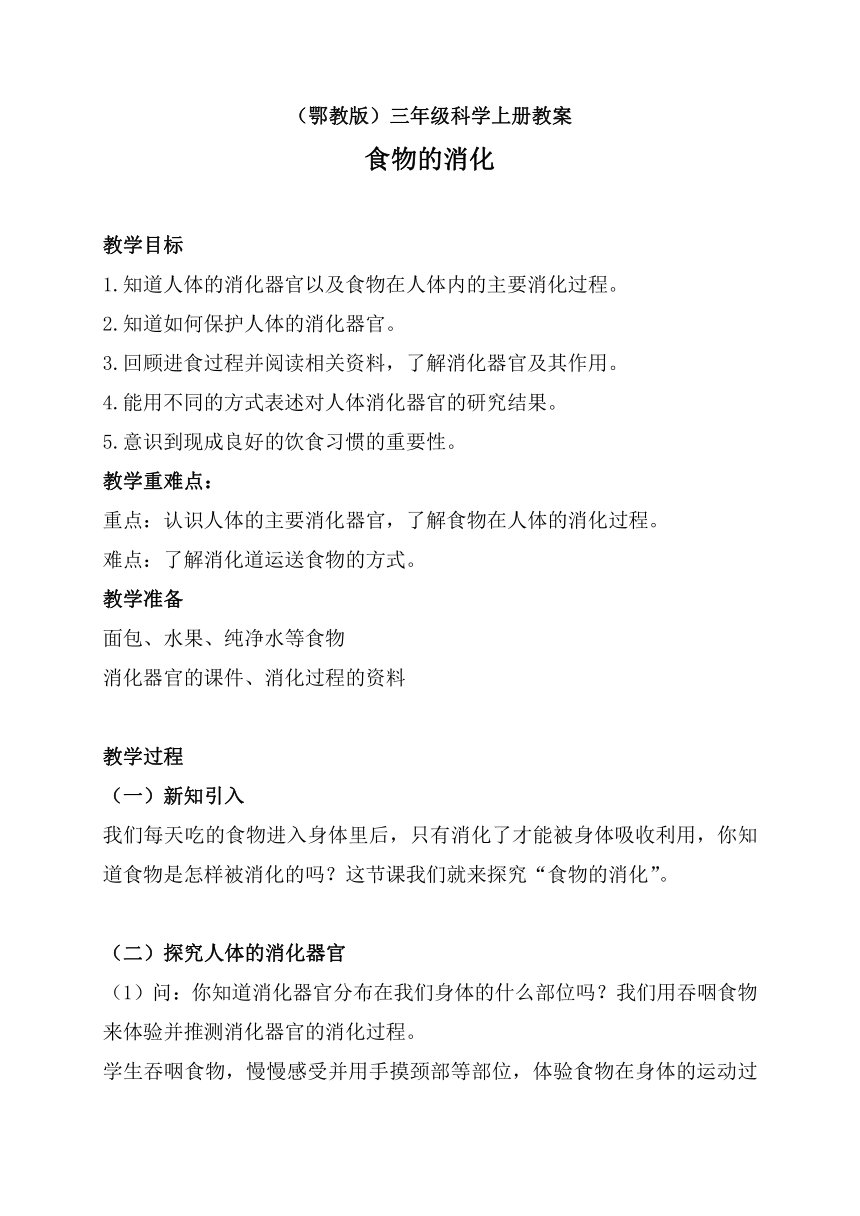 （鄂教版）三年级科学上册教案

食物的消化

教学目标

1.知道人体的消化器官以及食物在人体内的主要消化过程。

2.知道如何保护人体的消化器官。

3.回顾进食过程并阅读相关资料，了解消化器官及其作用。

4.能用不同的方式表述对人体消化器官的研究结果。

5.意识到现成良好的饮食习惯的重要性。

教学重难点：

重点：认识人体的主要消化器官，了解食物在人体的消化过程。

难点：了解消化道运送食物的方式。

教学准备

面包、水果、纯净水等食物

消化器官的课件、消化过程的资料

教学过程

（一）新知引入

我们每天吃的食物进入身体里后，只有消化了才能被身体吸收利用，你知道食物是怎样被消化的吗？这节课我们就来探究“食物的消化”。

（二）探究人体的消化器官

（1）问：你知道消化器官分布在我们身体的什么部位吗？我们用吞咽食物来体验并推测消化器官的消化过程。

学生吞咽食物，慢慢感受并用手摸颈部等部位，体验食物在身体的运动过